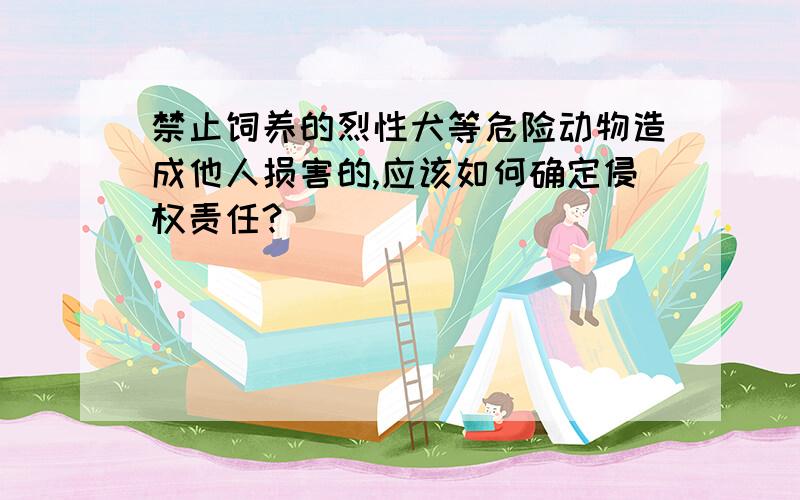 禁止饲养的烈性犬等危险动物造成他人损害的,应该如何确定侵权责任?